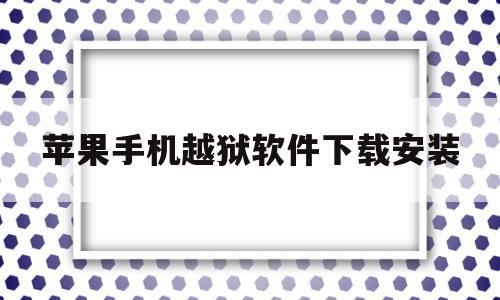 苹果手机越狱软件下载安装